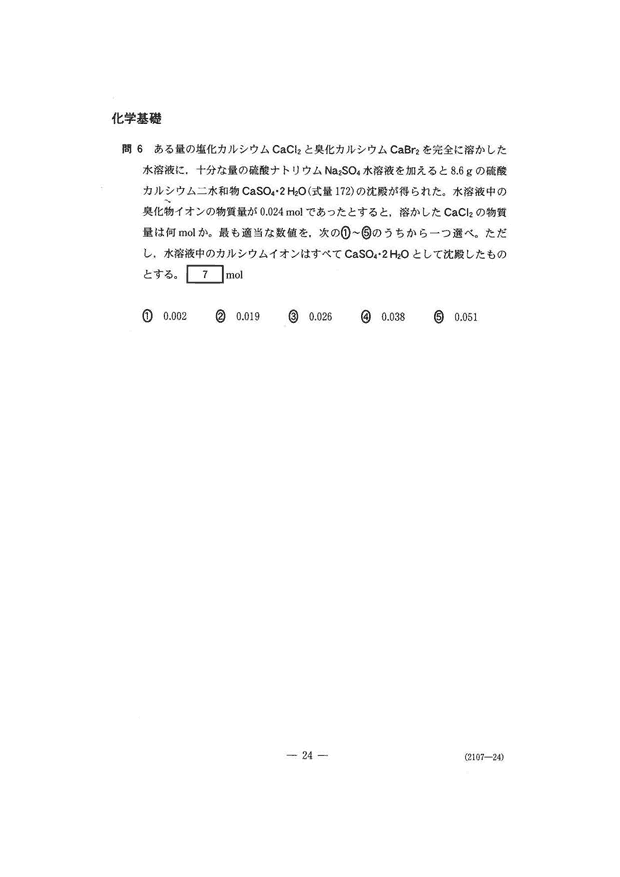 化学基礎

問 6　ある量の塩化カルシウム $CaCl_2$ と臭化カルシウム $CaBr_2$ を完全に溶かした水溶液に，十分な量の硫酸ナトリウム $Na_2SO_4$ 水溶液を加えると 8.6 g の硫酸カルシウム二水和物 $CaSO_4 \cdot 2H_2O$（式量 172）の沈殿が得られた。水溶液中の臭化物イオンの物質量が 0.024 mol であったとすると，溶かした $CaCl_2$ の物質量は何 mol か。最も適当な数値を，次の①～⑤のうちから一つ選べ。ただし，水溶液中のカルシウムイオンはすべて $CaSO_4 \cdot 2H_2O$ として沈殿したものとする。 7 mol

① 0.002　② 0.019　③ 0.026　④ 0.038　⑤ 0.051

— 24 —

(2107—24)